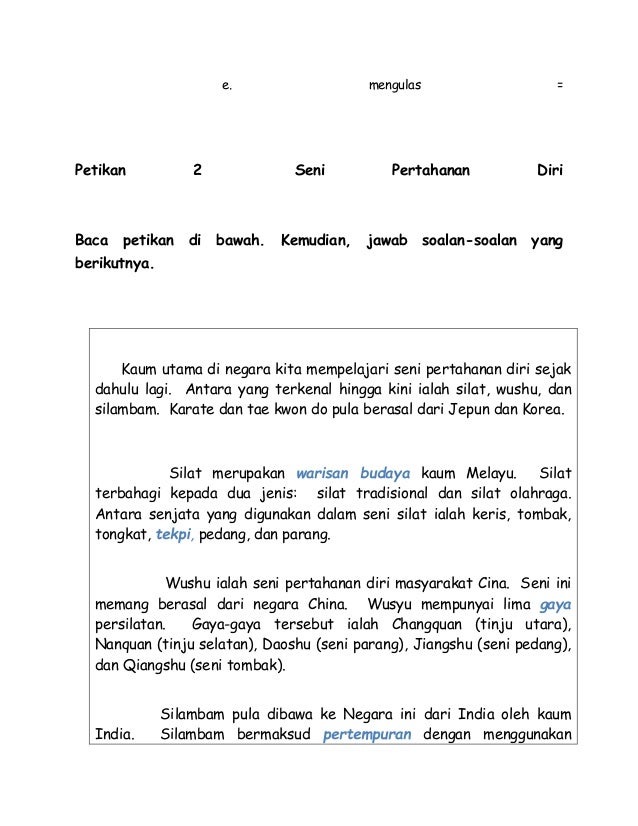 e. mengulas =

Petikan 2 Seni Pertahanan Diri

Baca petikan di bawah. Kemudian, jawab soalan-soalan yang berikutnya.

Kaum utama di negara kita mempelajari seni pertahanan diri sejak dahulu lagi. Antara yang terkenal hingga kini ialah silat, wushu, dan silambam. Karate dan tae kwon do pula berasal dari Jepun dan Korea.

Silat merupakan warisan budaya kaum Melayu. Silat terbahagi kepada dua jenis: silat tradisional dan silat olahraga. Antara senjata yang digunakan dalam seni silat ialah keris, tombak, tongkat, tekpi, pedang, dan parang.

Wushu ialah seni pertahanan diri masyarakat Cina. Seni ini memang berasal dari negara China. Wusyu mempunyai lima gaya persilatan. Gaya-gaya tersebut ialah Changquan (tinju utara), Nanquan (tinju selatan), Daoshu (seni parang), Jiangshu (seni pedang), dan Qiangshu (seni tombak).

Silambam pula dibawa ke Negara ini dari India oleh kaum India. Silambam bermaksud pertempuran dengan menggunakan